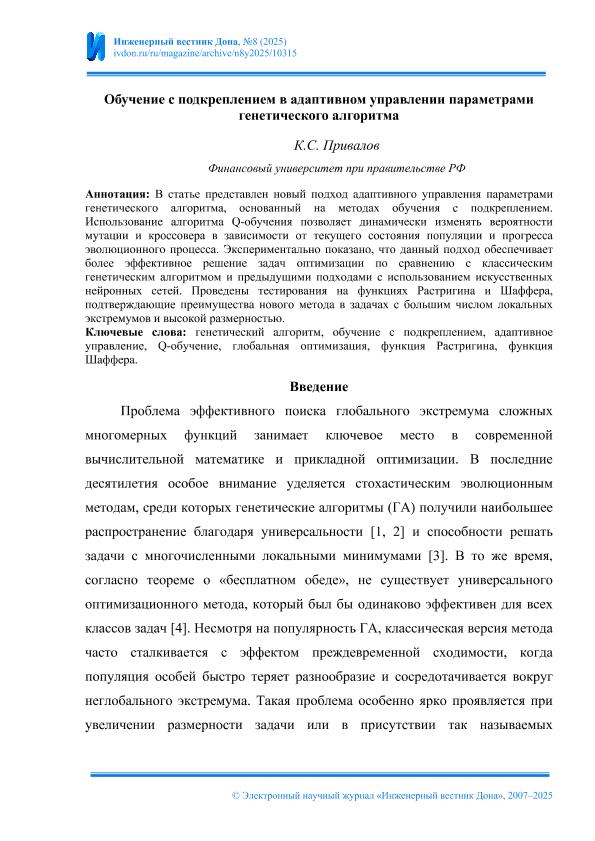 Инженерный вестник Дона, №8 (2025)
ivdon.ru/ru/magazine/archive/n8y2025/10315

Обучение с подкреплением в адаптивном управлении параметрами генетического алгоритма

К.С. Привалов

Финансовый университет при правительстве РФ

Аннотация: В статье представлен новый подход адаптивного управления параметрами генетического алгоритма, основанный на методах обучения с подкреплением. Использование алгоритма Q-обучения позволяет динамически изменять вероятности мутации и кроссовера в зависимости от текущего состояния популяции и прогресса эволюционного процесса. Экспериментально показано, что данный подход обеспечивает более эффективное решение задач оптимизации по сравнению с классическим генетическим алгоритмом и предыдущими подходами с использованием искусственных нейронных сетей. Проведены тестирования на функциях Растригина и Шаффера, подтверждающие преимущества нового метода в задачах с большим числом локальных экстремумов и высокой размерностью.
Ключевые слова: генетический алгоритм, обучение с подкреплением, адаптивное управление, Q-обучение, глобальная оптимизация, функция Растригина, функция Шаффера.

Введение

Проблема эффективного поиска глобального экстремума сложных многомерных функций занимает ключевое место в современной вычислительной математике и прикладной оптимизации. В последние десятилетия особое внимание уделяется стохастическим эволюционным методам, среди которых генетические алгоритмы (ГА) получили наибольшее распространение благодаря универсальности [1, 2] и способности решать задачи с многочисленными локальными минимумами [3]. В то же время, согласно теореме о «бесплатном обеде», не существует универсального оптимизационного метода, который был бы одинаково эффективен для всех классов задач [4]. Несмотря на популярность ГА, классическая версия метода часто сталкивается с эффектом преждевременной сходимости, когда популяция особей быстро теряет разнообразие и сосредотачивается вокруг неглобального экстремума. Такая проблема особенно ярко проявляется при увеличении размерности задачи или в присутствии так называемых

© Электронный научный журнал «Инженерный вестник Дона», 2007–2025